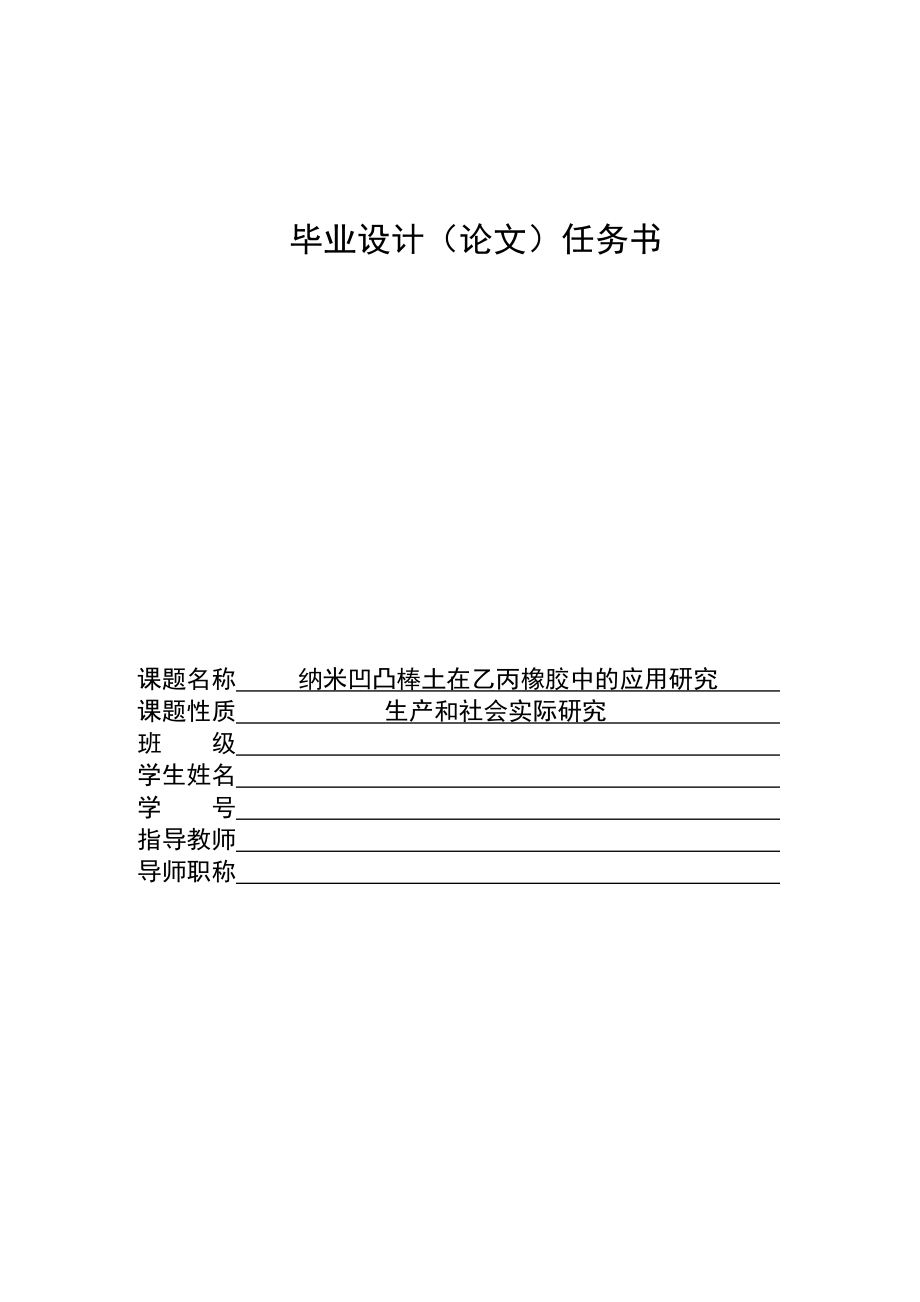 毕业设计（论文）任务书

课题名称 纳米凹凸棒土在乙丙橡胶中的应用研究
课题性质 生产和社会实际研究
班 级
学生姓名
学 号
指导教师
导师职称